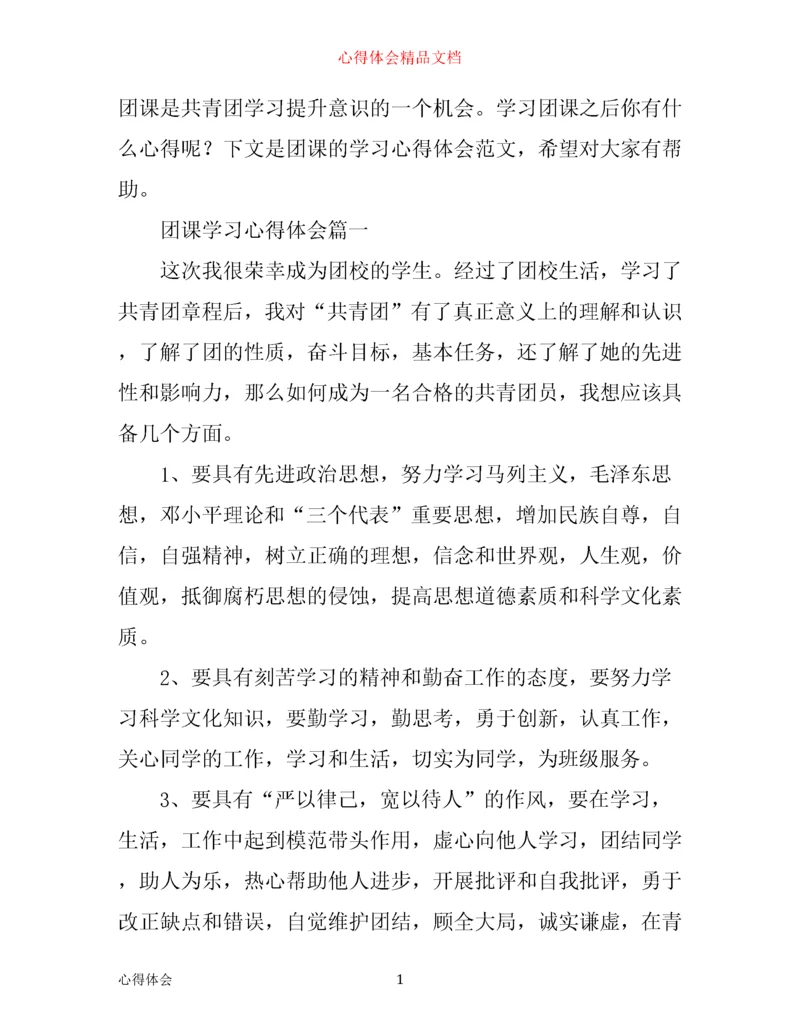 心得体会精品文档

团课是共青团学习提升意识的一个机会。学习团课之后你有什么心得呢？下文是团课的学习心得体会范文，希望对大家有帮助。

团课学习心得体会篇一

这次我很荣幸成为团校的学生。经过了团校生活，学习了共青团章程后，我对“共青团”有了真正意义上的理解和认识，了解了团的性质，奋斗目标，基本任务，还了解了她的先进性和影响力，那么如何成为一名合格的共青团员，我想应该具备几个方面。

1、要具有先进政治思想，努力学习马列主义，毛泽东思想，邓小平理论和“三个代表”重要思想，增加民族自尊，自信，自强精神，树立正确的理想，信念和世界观，人生观，价值观，抵御腐朽思想的侵蚀，提高思想道德素质和科学文化素质。

2、要具有刻苦学习的精神和勤奋工作的态度，要努力学习科学文化知识，要勤学习，勤思考，勇于创新，认真工作，关心同学的工作，学习和生活，切实为同学，为班级服务。

3、要具有“严以律己，宽以待人”的作风，要在学习，生活，工作中起到模范带头作用，虚心向他人学习，团结同学，助人为乐，热心帮助他人进步，开展批评和自我批评，勇于改正缺点和错误，自觉维护团结，顾全大局，诚实谦虚，在青

心得体会 1